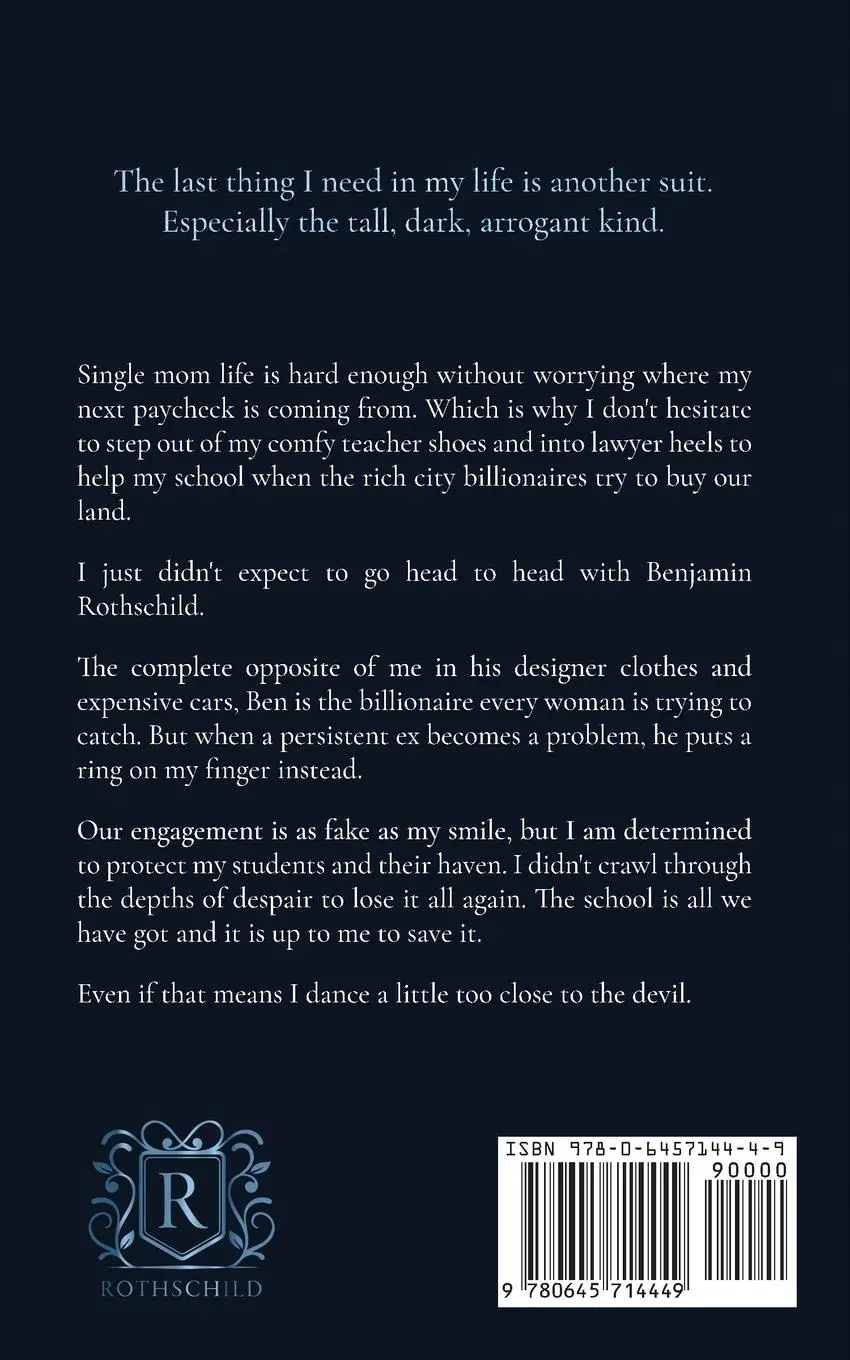 The last thing I need in my life is another suit.
Especially the tall, dark, arrogant kind.

Single mom life is hard enough without worrying where my next paycheck is coming from. Which is why I don't hesitate to step out of my comfy teacher shoes and into lawyer heels to help my school when the rich city billionaires try to buy our land.

I just didn't expect to go head to head with Benjamin Rothschild.

The complete opposite of me in his designer clothes and expensive cars, Ben is the billionaire every woman is trying to catch. But when a persistent ex becomes a problem, he puts a ring on my finger instead.

Our engagement is as fake as my smile, but I am determined to protect my students and their haven. I didn't crawl through the depths of despair to lose it all again. The school is all we have got and it is up to me to save it.

Even if that means I dance a little too close to the devil.

R
ROTHSCHILD

ISBN 978-0-6457144-4-9
90000
9 780645 714449